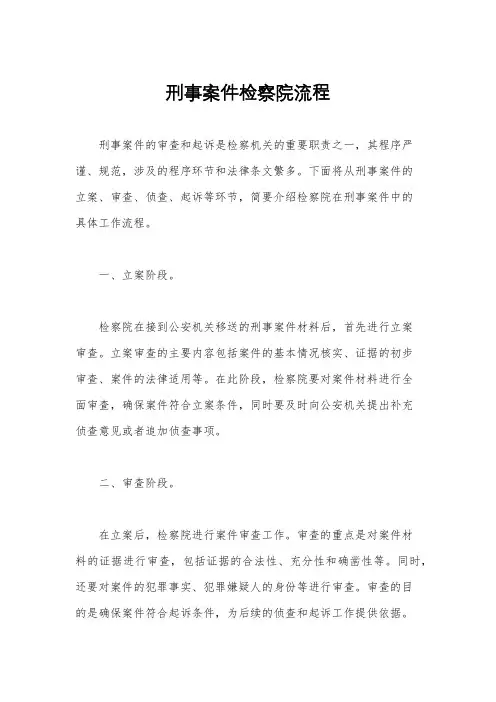 刑事案件检察院流程

刑事案件的审查和起诉是检察机关的重要职责之一，其程序严谨、规范，涉及的程序环节和法律条文繁多。下面将从刑事案件的立案、审查、侦查、起诉等环节，简要介绍检察院在刑事案件中的具体工作流程。

一、立案阶段。

检察院在接到公安机关移送的刑事案件材料后，首先进行立案审查。立案审查的主要内容包括案件的基本情况核实、证据的初步审查、案件的法律适用等。在此阶段，检察院要对案件材料进行全面审查，确保案件符合立案条件，同时要及时向公安机关提出补充侦查意见或者追加侦查事项。

二、审查阶段。

在立案后，检察院进行案件审查工作。审查的重点是对案件材料的证据进行审查，包括证据的合法性、充分性和确凿性等。同时，还要对案件的犯罪事实、犯罪嫌疑人的身份等进行审查。审查的目的是确保案件符合起诉条件，为后续的侦查和起诉工作提供依据。